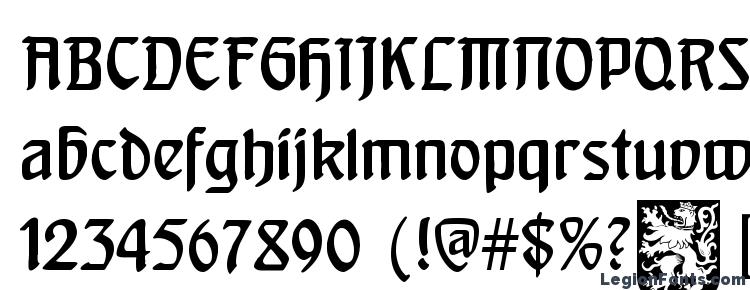 ABCDEFGHIJKLMNOPQRS
abcdefghijklmnopqrstuvw
1234567890 (!@#$%?
LegionFonts.com